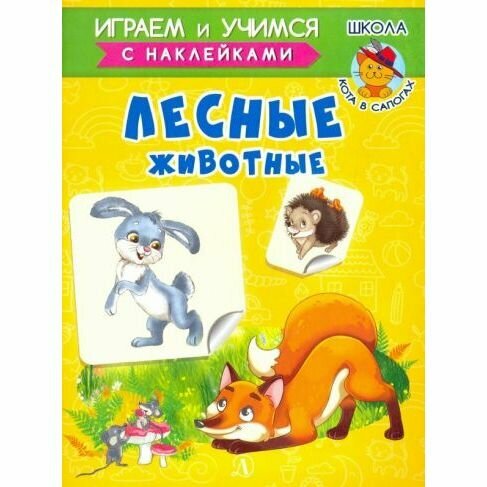 ИГРАЕМ И УЧИМСЯ
С НАКЛЕЙКАМИ

ШКОЛА
КОТА В САПОГАХ

ЛЕСНЫЕ
ЖИВОТНЫЕ